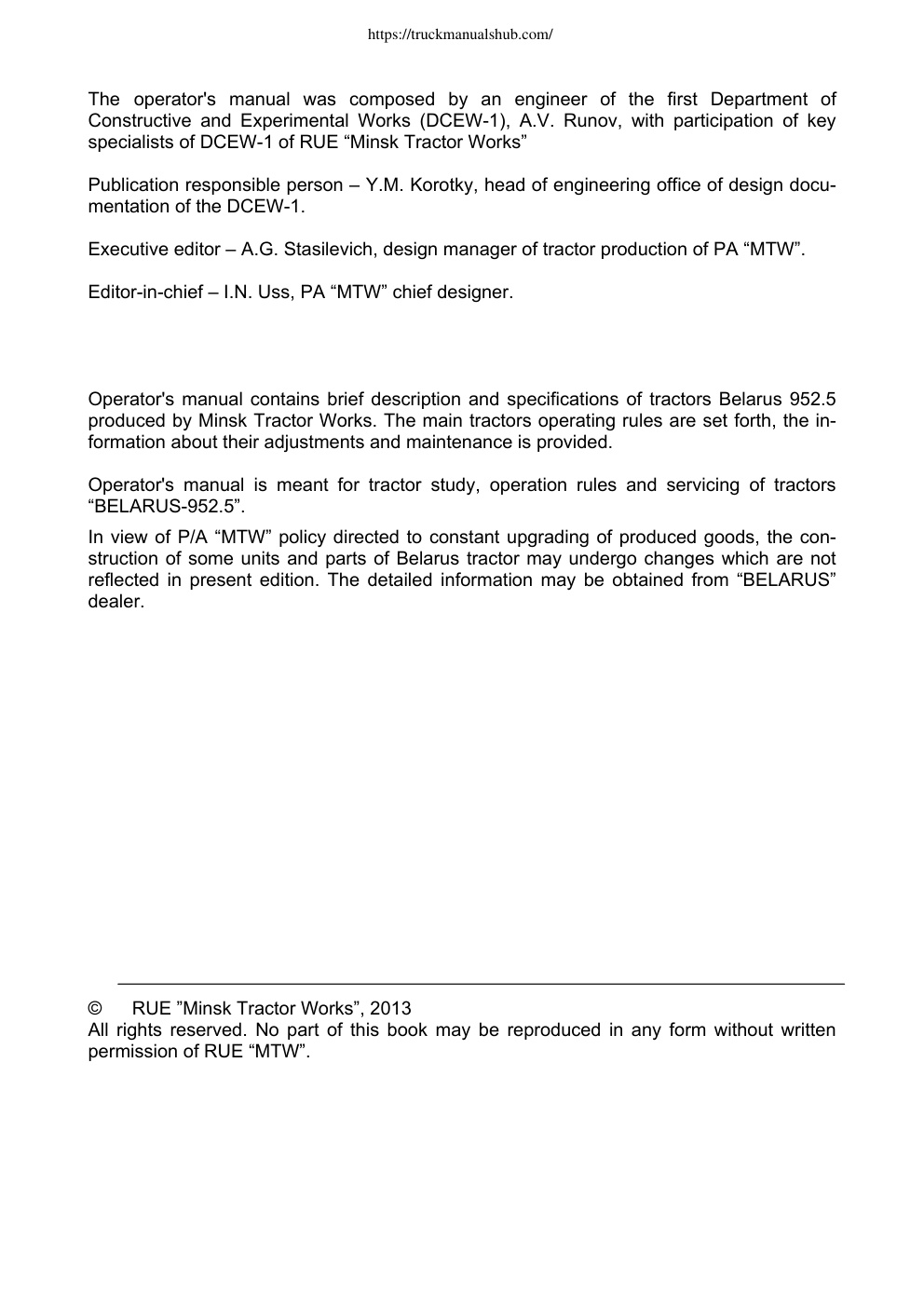 https://truckmanualshub.com/

The operator's manual was composed by an engineer of the first Department of Constructive and Experimental Works (DCEW-1), A.V. Runov, with participation of key specialists of DCEW-1 of RUE “Minsk Tractor Works”

Publication responsible person – Y.M. Korotky, head of engineering office of design documentation of the DCEW-1.

Executive editor – A.G. Stasilevich, design manager of tractor production of PA “MTW”.

Editor-in-chief – I.N. Uss, PA “MTW” chief designer.

Operator's manual contains brief description and specifications of tractors Belarus 952.5 produced by Minsk Tractor Works. The main tractors operating rules are set forth, the information about their adjustments and maintenance is provided.

Operator's manual is meant for tractor study, operation rules and servicing of tractors “BELARUS-952.5”.

In view of P/A “MTW” policy directed to constant upgrading of produced goods, the construction of some units and parts of Belarus tractor may undergo changes which are not reflected in present edition. The detailed information may be obtained from “BELARUS” dealer.

© RUE ”Minsk Tractor Works”, 2013
All rights reserved. No part of this book may be reproduced in any form without written permission of RUE “MTW”.